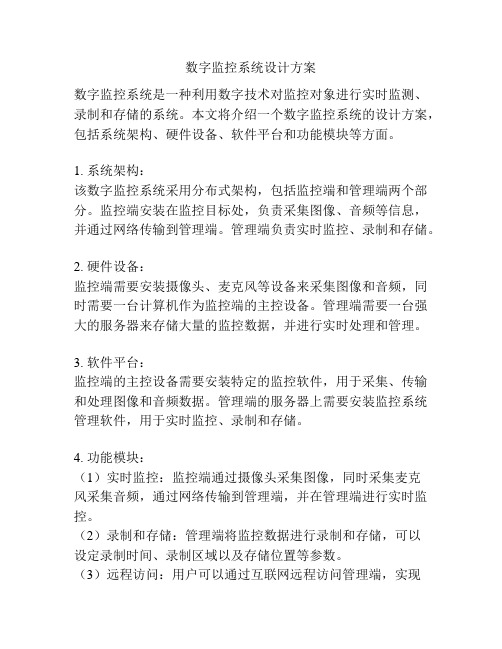 数字监控系统设计方案

数字监控系统是一种利用数字技术对监控对象进行实时监测、录制和存储的系统。本文将介绍一个数字监控系统的设计方案，包括系统架构、硬件设备、软件平台和功能模块等方面。

1. 系统架构：
该数字监控系统采用分布式架构，包括监控端和管理端两个部分。监控端安装在监控目标处，负责采集图像、音频等信息，并通过网络传输到管理端。管理端负责实时监控、录制和存储。

2. 硬件设备：
监控端需要安装摄像头、麦克风等设备来采集图像和音频，同时需要一台计算机作为监控端的主控设备。管理端需要一台强大的服务器来存储大量的监控数据，并进行实时处理和管理。

3. 软件平台：
监控端的主控设备需要安装特定的监控软件，用于采集、传输和处理图像和音频数据。管理端的服务器上需要安装监控系统管理软件，用于实时监控、录制和存储。

4. 功能模块：
（1）实时监控：监控端通过摄像头采集图像，同时采集麦克风采集音频，通过网络传输到管理端，并在管理端进行实时监控。
（2）录制和存储：管理端将监控数据进行录制和存储，可以设定录制时间、录制区域以及存储位置等参数。
（3）远程访问：用户可以通过互联网远程访问管理端，实现